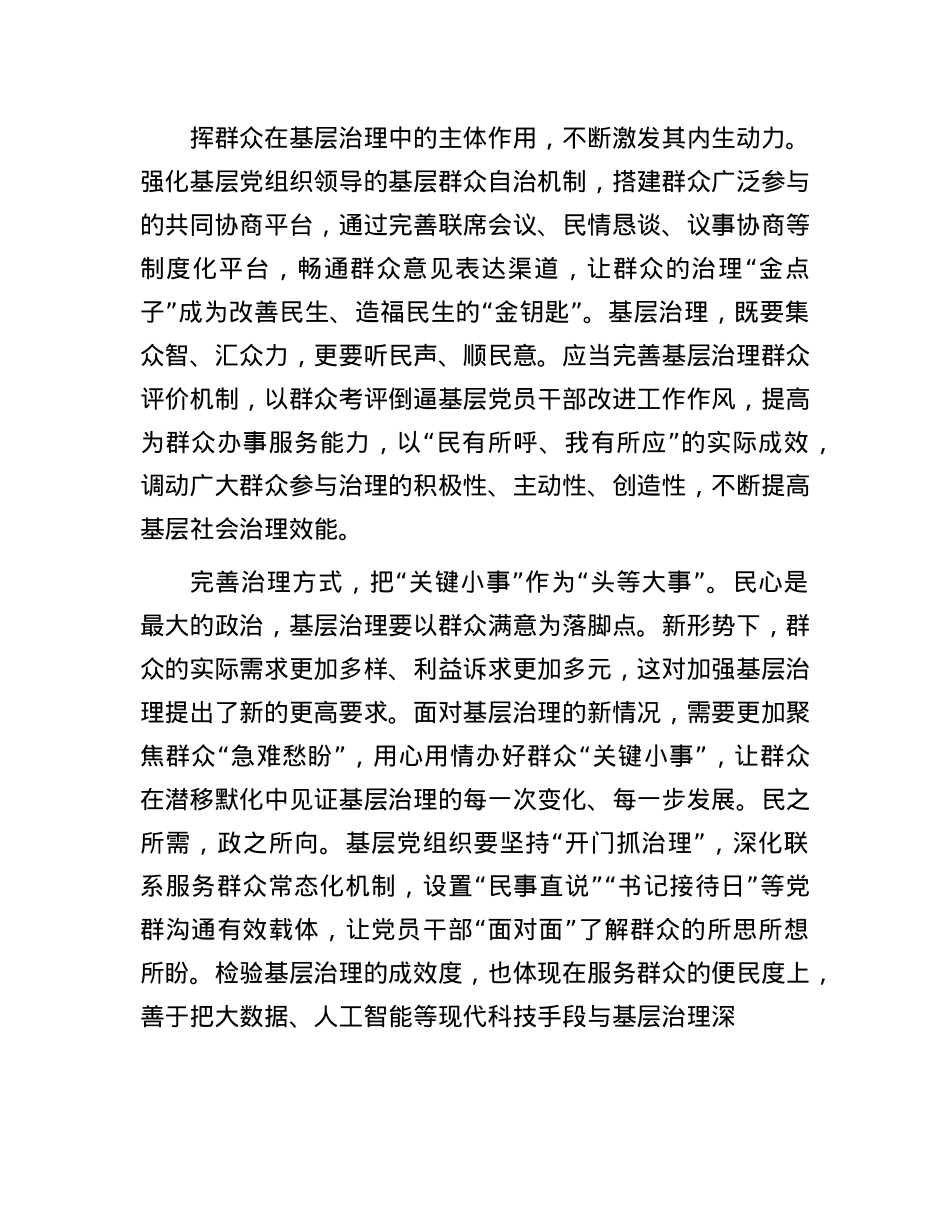 挥群众在基层治理中的主体作用，不断激发其内生动力。强化基层党组织领导的基层群众自治机制，搭建群众广泛参与的共同协商平台，通过完善联席会议、民情恳谈、议事协商等制度化平台，畅通群众意见表达渠道，让群众的治理“金点子”成为改善民生、造福民生的“金钥匙”。基层治理，既要集众智、汇众力，更要听民声、顺民意。应当完善基层治理群众评价机制，以群众考评倒逼基层党员干部改进工作作风，提高为群众办事服务能力，以“民有所呼、我有所应”的实际成效，调动广大群众参与治理的积极性、主动性、创造性，不断提高基层社会治理效能。

完善治理方式，把“关键小事”作为“头等大事”。民心是最大的政治，基层治理要以群众满意为落脚点。新形势下，群众的实际需求更加多样、利益诉求更加多元，这对加强基层治理提出了新的更高要求。面对基层治理的新情况，需要更加聚焦群众“急难愁盼”，用心用情办好群众“关键小事”，让群众在潜移默化中见证基层治理的每一次变化、每一步发展。民之所需，政之所向。基层党组织要坚持“开门抓治理”，深化联系服务群众常态化机制，设置“民事直说”“书记接待日”等党群沟通有效载体，让党员干部“面对面”了解群众的所思所想所盼。检验基层治理的成效度，也体现在服务群众的便民度上，善于把大数据、人工智能等现代科技手段与基层治理深